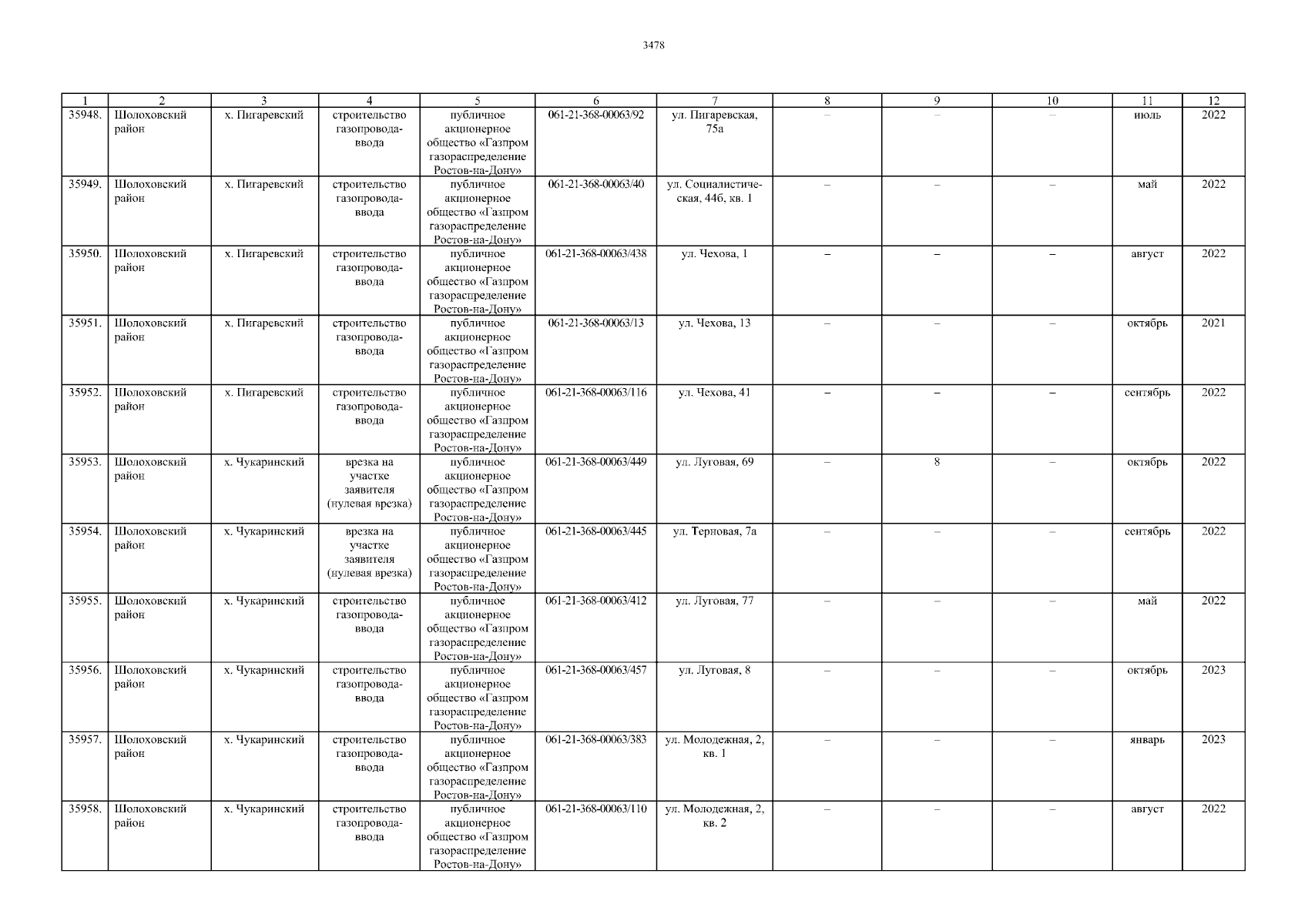 3478

| 1 | 2 | 3 | 4 | 5 | 6 | 7 | 8 | 9 | 10 | 11 | 12 |
|---|---|---|---|---|---|---|---|---|---|---|---|
| 35948. | Шолоховский район | х. Пигаревский | строительство газопровода-ввода | публичное акционерное общество «Газпром газораспределение Ростов-на-Дону» | 061-21-368-00063/92 | ул. Пигаревская, 75а | – | – | – | июль | 2022 |
| 35949. | Шолоховский район | х. Пигаревский | строительство газопровода-ввода | публичное акционерное общество «Газпром газораспределение Ростов-на-Дону» | 061-21-368-00063/40 | ул. Социалистическая, 44б, кв. 1 | – | – | – | май | 2022 |
| 35950. | Шолоховский район | х. Пигаревский | строительство газопровода-ввода | публичное акционерное общество «Газпром газораспределение Ростов-на-Дону» | 061-21-368-00063/438 | ул. Чехова, 1 | – | – | – | август | 2022 |
| 35951. | Шолоховский район | х. Пигаревский | строительство газопровода-ввода | публичное акционерное общество «Газпром газораспределение Ростов-на-Дону» | 061-21-368-00063/13 | ул. Чехова, 13 | – | – | – | октябрь | 2021 |
| 35952. | Шолоховский район | х. Пигаревский | строительство газопровода-ввода | публичное акционерное общество «Газпром газораспределение Ростов-на-Дону» | 061-21-368-00063/116 | ул. Чехова, 41 | – | – | – | сентябрь | 2022 |
| 35953. | Шолоховский район | х. Чукаринский | врезка на участке заявителя (нулевая врезка) | публичное акционерное общество «Газпром газораспределение Ростов-на-Дону» | 061-21-368-00063/449 | ул. Луговая, 69 | – | 8 | – | октябрь | 2022 |
| 35954. | Шолоховский район | х. Чукаринский | врезка на участке заявителя (нулевая врезка) | публичное акционерное общество «Газпром газораспределение Ростов-на-Дону» | 061-21-368-00063/445 | ул. Терновая, 7а | – | – | – | сентябрь | 2022 |
| 35955. | Шолоховский район | х. Чукаринский | строительство газопровода-ввода | публичное акционерное общество «Газпром газораспределение Ростов-на-Дону» | 061-21-368-00063/412 | ул. Луговая, 77 | – | – | – | май | 2022 |
| 35956. | Шолоховский район | х. Чукаринский | строительство газопровода-ввода | публичное акционерное общество «Газпром газораспределение Ростов-на-Дону» | 061-21-368-00063/457 | ул. Луговая, 8 | – | – | – | октябрь | 2023 |
| 35957. | Шолоховский район | х. Чукаринский | строительство газопровода-ввода | публичное акционерное общество «Газпром газораспределение Ростов-на-Дону» | 061-21-368-00063/383 | ул. Молодежная, 2, кв. 1 | – | – | – | январь | 2023 |
| 35958. | Шолоховский район | х. Чукаринский | строительство газопровода-ввода | публичное акционерное общество «Газпром газораспределение Ростов-на-Дону» | 061-21-368-00063/110 | ул. Молодежная, 2, кв. 2 | – | – | – | август | 2022 |